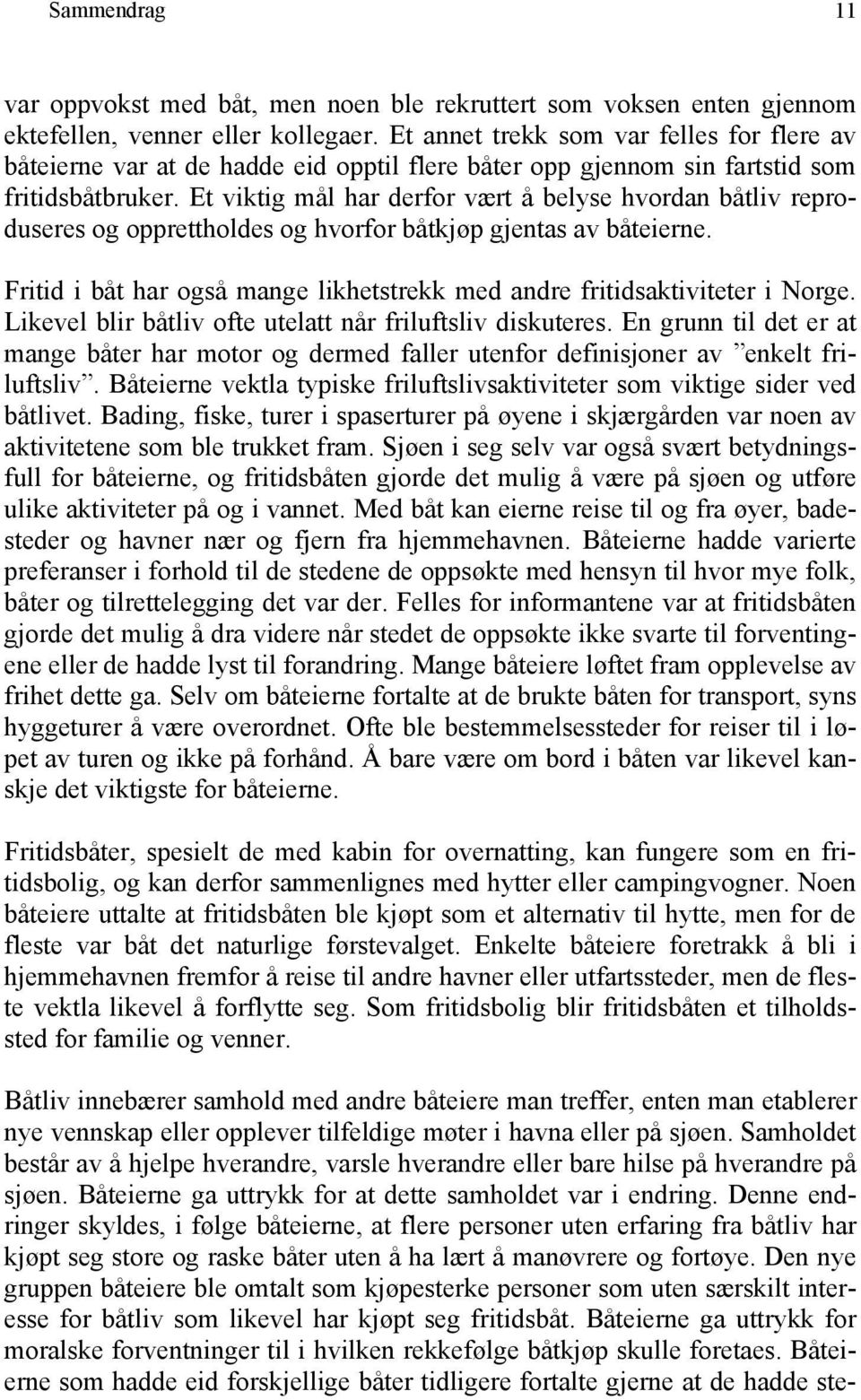 Sammendrag 11

var oppvokst med båt, men noen ble rekruttert som voksen enten gjennom ektefellen, venner eller kollegaer. Et annet trekk som var felles for flere av båteierne var at de hadde eid opptil flere båter opp gjennom sin fartstid som fritidsbåtbruker. Et viktig mål har derfor vært å belyse hvordan båtliv reproduseres og opprettholdes og hvorfor båtkjøp gjentas av båteierne.

Fritid i båt har også mange likhetstrekk med andre fritidsaktiviteter i Norge. Likevel blir båtliv ofte utelatt når friluftsliv diskuteres. En grunn til det er at mange båter har motor og dermed faller utenfor definisjoner av ”enkelt friluftsliv”. Båteierne vektla typiske friluftslivsaktiviteter som viktige sider ved båtlivet. Bading, fiske, turer i spaserturer på øyene i skjærgården var noen av aktivitetene som ble trukket fram. Sjøen i seg selv var også svært betydningsfull for båteierne, og fritidsbåten gjorde det mulig å være på sjøen og utføre ulike aktiviteter på og i vannet. Med båt kan eierne reise til og fra øyer, badesteder og havner nær og fjern fra hjemmehavnen. Båteierne hadde varierte preferanser i forhold til de stedene de oppsøkte med hensyn til hvor mye folk, båter og tilrettelegging det var der. Felles for informantene var at fritidsbåten gjorde det mulig å dra videre når stedet de oppsøkte ikke svarte til forventingene eller de hadde lyst til forandring. Mange båteiere løftet fram opplevelse av frihet dette ga. Selv om båteierne fortalte at de brukte båten for transport, syns hyggeturer å være overordnet. Ofte ble bestemmelsessteder for reiser til i løpet av turen og ikke på forhånd. Å bare være om bord i båten var likevel kanskje det viktigste for båteierne.

Fritidsbåter, spesielt de med kabin for overnatting, kan fungere som en fritidsbolig, og kan derfor sammenlignes med hytter eller campingvogner. Noen båteiere uttalte at fritidsbåten ble kjøpt som et alternativ til hytte, men for de fleste var båt det naturlige førstevalget. Enkelte båteiere foretrakk å bli i hjemmehavnen fremfor å reise til andre havner eller utfartssteder, men de fleste vektla likevel å forflytte seg. Som fritidsbolig blir fritidsbåten et tilholdssted for familie og venner.

Båtliv innebærer samhold med andre båteiere man treffer, enten man etablerer nye vennskap eller opplever tilfeldige møter i havna eller på sjøen. Samholdet består av å hjelpe hverandre, varsle hverandre eller bare hilse på hverandre på sjøen. Båteierne ga uttrykk for at dette samholdet var i endring. Denne endringer skyldes, i følge båteierne, at flere personer uten erfaring fra båtliv har kjøpt seg store og raske båter uten å ha lært å manøvrere og fortøye. Den nye gruppen båteiere ble omtalt som kjøpesterke personer som uten særskilt interesse for båtliv som likevel har kjøpt seg fritidsbåt. Båteierne ga uttrykk for moralske forventninger til i hvilken rekkefølge båtkjøp skulle foretaes. Båteierne som hadde eid forskjellige båter tidligere fortalte gjerne at de hadde ste-